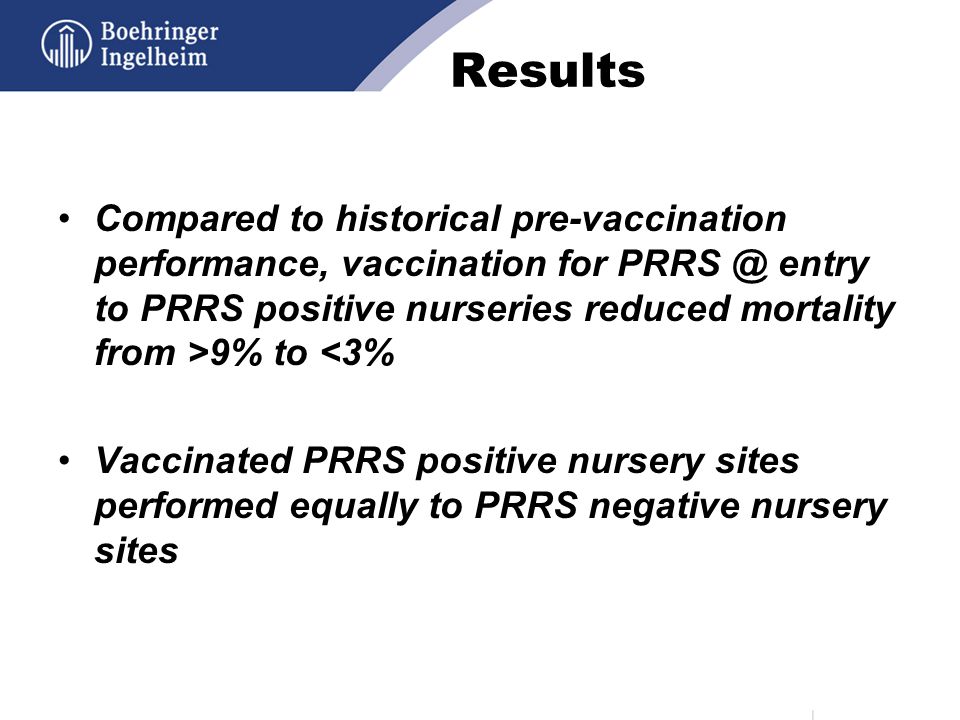 Boehringer Ingelheim

Results

• Compared to historical pre-vaccination performance, vaccination for PRRS @ entry to PRRS positive nurseries reduced mortality from >9% to <3%

• Vaccinated PRRS positive nursery sites performed equally to PRRS negative nursery sites